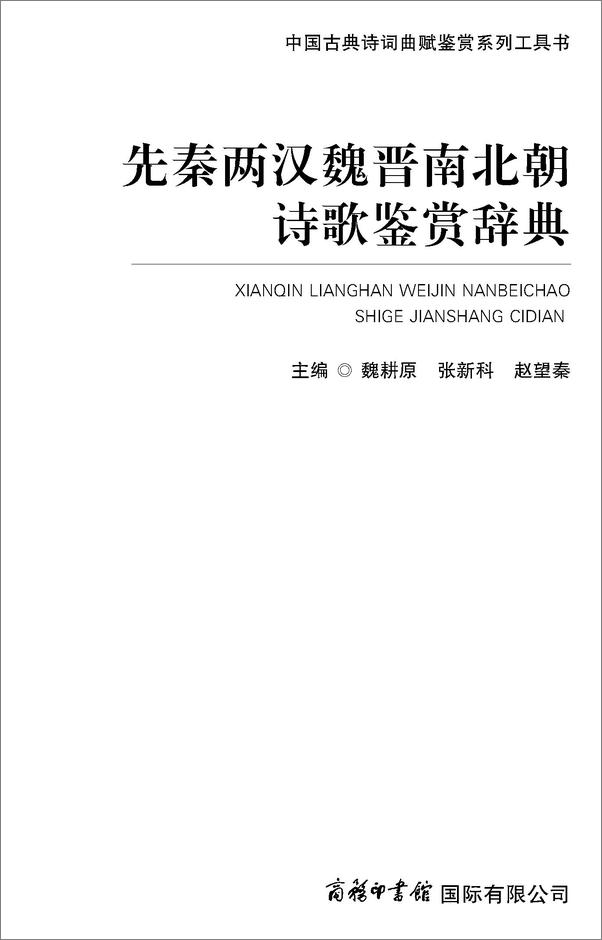 中国古典诗词曲赋鉴赏系列工具书

先秦两汉魏晋南北朝
诗歌鉴赏辞典

XIANQIN LIANGHAN WEIJIN NANBEICHAO
SHIGE JIANSHANG CIDIAN

主编 ◎ 魏耕原　张新科　赵望秦

商務印書館 国际有限公司